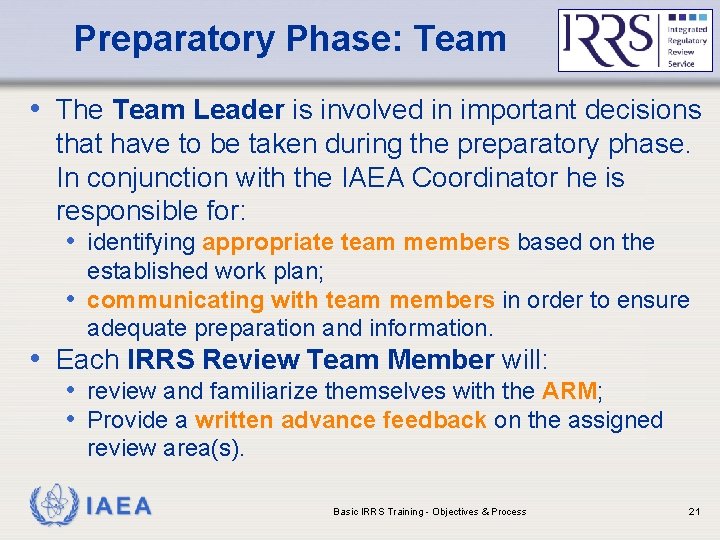 Preparatory Phase: Team

IRRS Integrated Regulatory Review Service

• The Team Leader is involved in important decisions that have to be taken during the preparatory phase. In conjunction with the IAEA Coordinator he is responsible for:
  • identifying appropriate team members based on the established work plan;
  • communicating with team members in order to ensure adequate preparation and information.
• Each IRRS Review Team Member will:
  • review and familiarize themselves with the ARM;
  • Provide a written advance feedback on the assigned review area(s).

IAEA

Basic IRRS Training - Objectives & Process

21